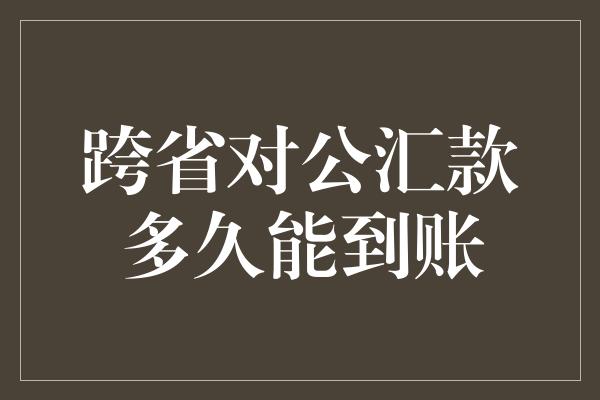 跨省对公汇款
多久能到账